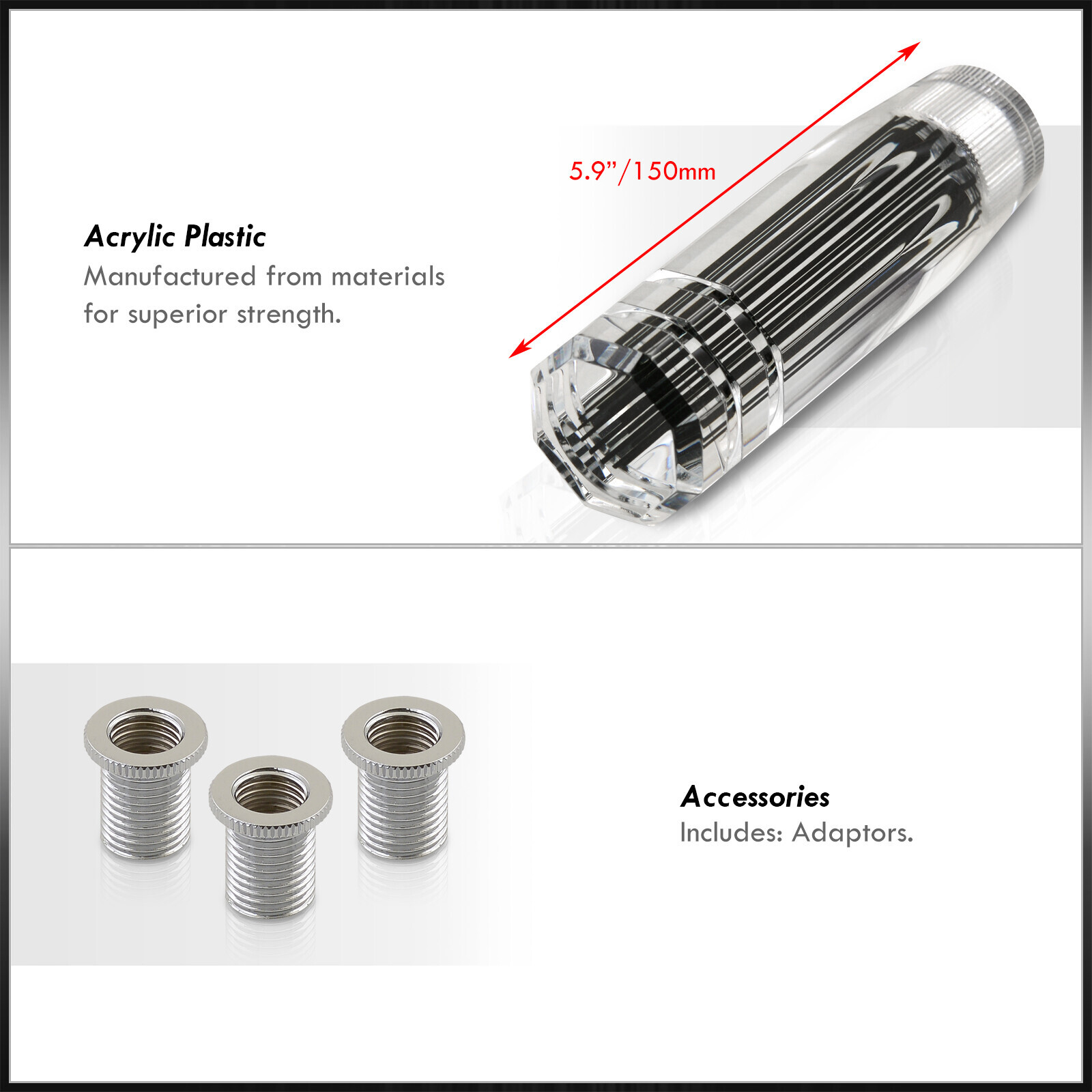 5.9"/150mm

Acrylic Plastic
Manufactured from materials for superior strength.

Accessories
Includes: Adaptors.